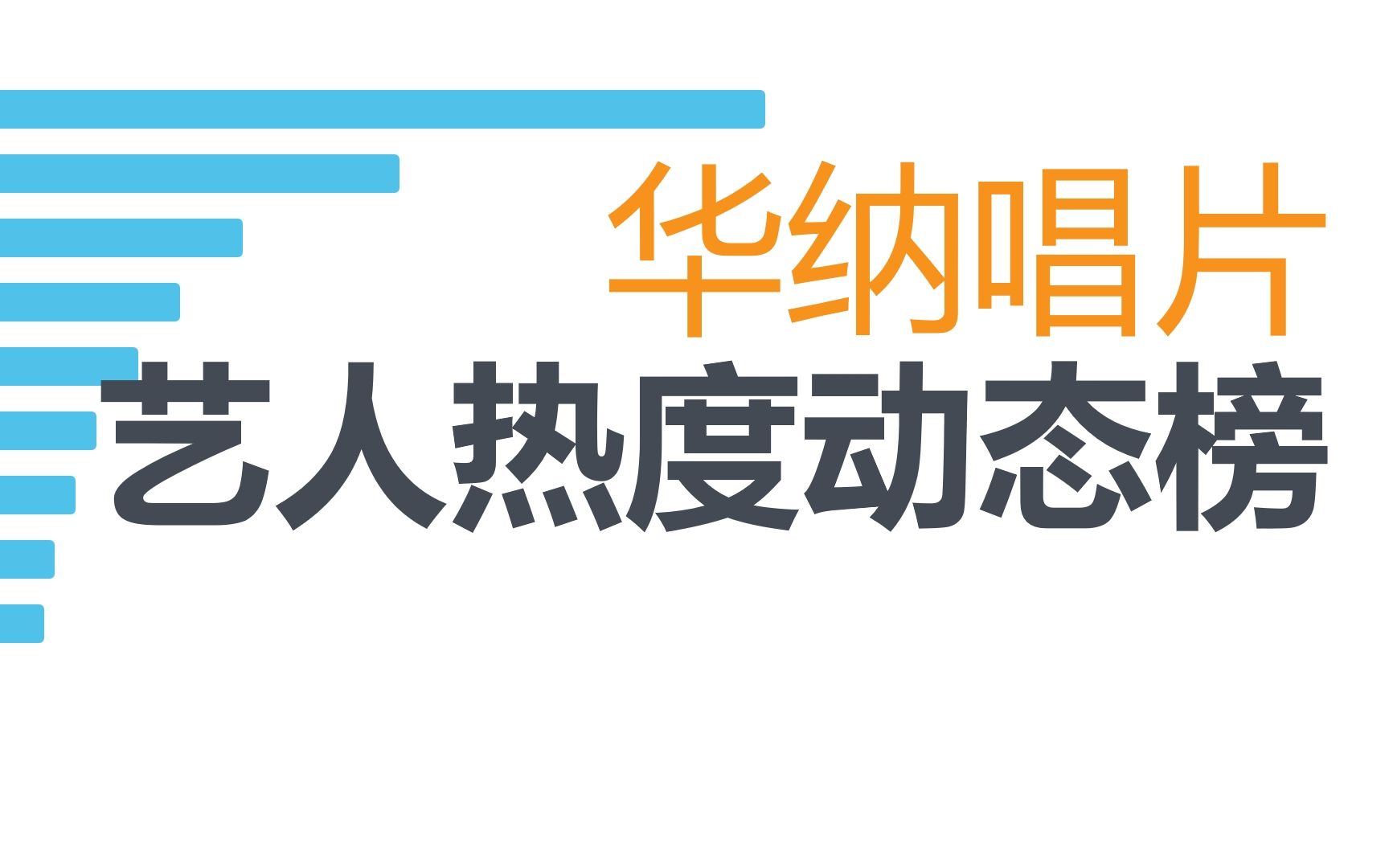 华纳唱片
艺人热度动态榜